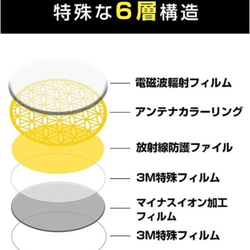 特殊な6層構造

電磁波輻射フィルム

アンテナカラーリング

放射線防護ファイル

3M特殊フィルム

マイナスイオン加工フィルム

3M特殊フィルム